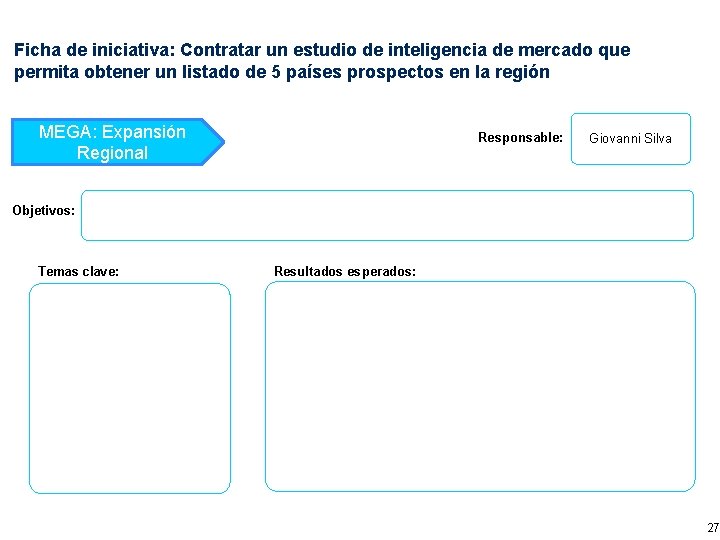 Ficha de iniciativa: Contratar un estudio de inteligencia de mercado que permita obtener un listado de 5 países prospectos en la región

MEGA: Expansión Regional

Responsable:

Giovanni Silva

Objetivos:

Temas clave:

Resultados esperados:

27